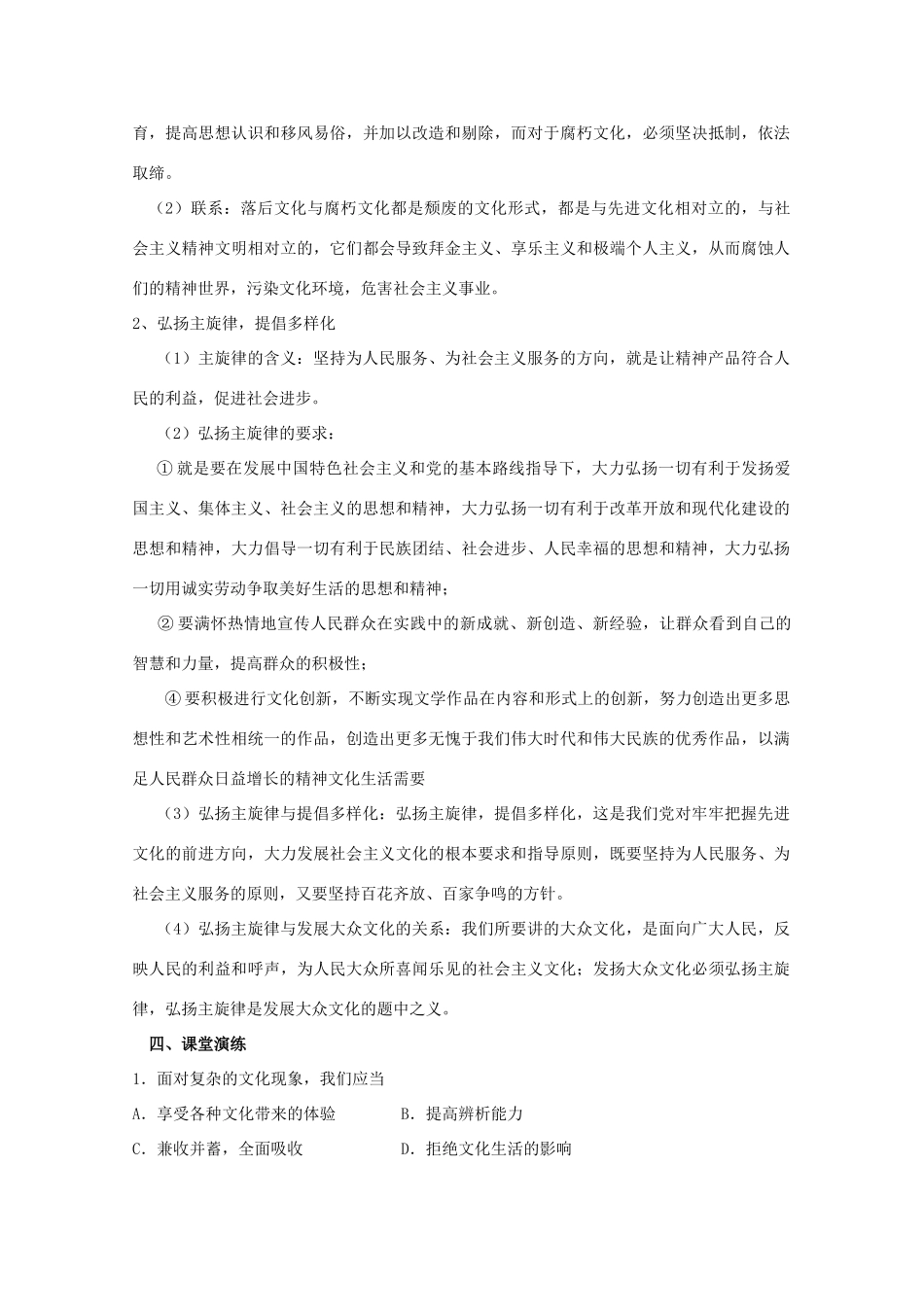 育，提高思想认识和移风易俗，并加以改造和剔除，而对于腐朽文化，必须坚决抵制，依法取缔。

（2）联系：落后文化与腐朽文化都是颓废的文化形式，都是与先进文化相对立的，与社会主义精神文明相对立的，它们都会导致拜金主义、享乐主义和极端个人主义，从而腐蚀人们的精神世界，污染文化环境，危害社会主义事业。

2、弘扬主旋律，提倡多样化

（1）主旋律的含义：坚持为人民服务、为社会主义服务的方向，就是让精神产品符合人民的利益，促进社会进步。

（2）弘扬主旋律的要求：

① 就是要在发展中国特色社会主义和党的基本路线指导下，大力弘扬一切有利于发扬爱国主义、集体主义、社会主义的思想和精神，大力弘扬一切有利于改革开放和现代化建设的思想和精神，大力倡导一切有利于民族团结、社会进步、人民幸福的思想和精神，大力弘扬一切用诚实劳动争取美好生活的思想和精神；

② 要满怀热情地宣传人民群众在实践中的新成就、新创造、新经验，让群众看到自己的智慧和力量，提高群众的积极性；

④ 要积极进行文化创新，不断实现文学作品在内容和形式上的创新，努力创造出更多思想性和艺术性相统一的作品，创造出更多无愧于我们伟大时代和伟大民族的优秀作品，以满足人民群众日益增长的精神文化生活需要

（3）弘扬主旋律与提倡多样化：弘扬主旋律，提倡多样化，这是我们党对牢牢把握先进文化的前进方向，大力发展社会主义文化的根本要求和指导原则，既要坚持为人民服务、为社会主义服务的原则，又要坚持百花齐放、百家争鸣的方针。

（4）弘扬主旋律与发展大众文化的关系：我们所要讲的大众文化，是面向广大人民，反映人民的利益和呼声，为人民大众所喜闻乐见的社会主义文化；发扬大众文化必须弘扬主旋律，弘扬主旋律是发展大众文化的题中之义。

四、课堂演练

1．面对复杂的文化现象，我们应当

A．享受各种文化带来的体验　　B．提高辨析能力

C．兼收并蓄，全面吸收　　D．拒绝文化生活的影响